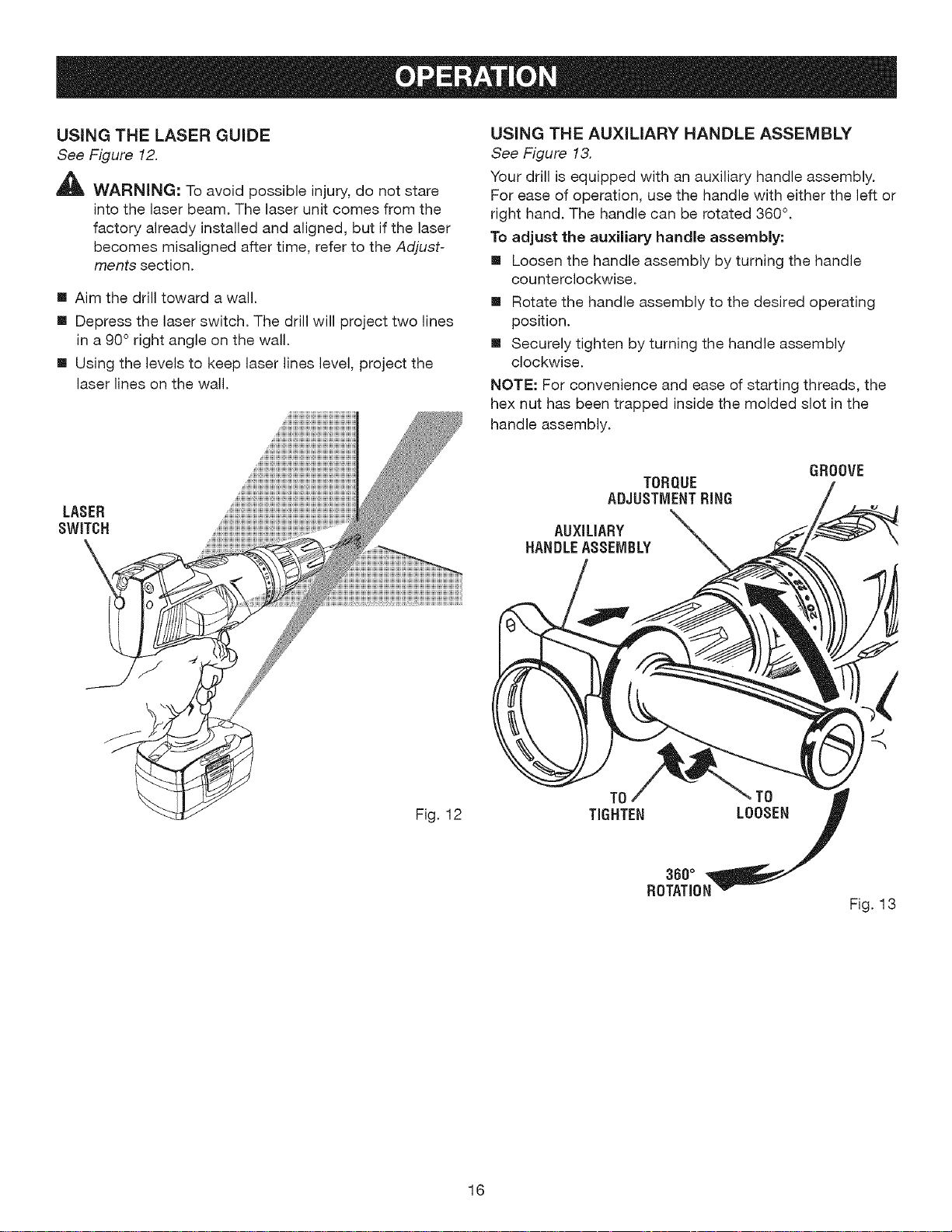 OPERATION

USING THE LASER GUIDE

See Figure 12.

WARNING: To avoid possible injury, do not stare into the laser beam. The laser unit comes from the factory already installed and aligned, but if the laser becomes misaligned after time, refer to the Adjustments section.

■ Aim the drill toward a wall.

■ Depress the laser switch. The drill will project two lines in a 90° right angle on the wall.

■ Using the levels to keep laser lines level, project the laser lines on the wall.

LASER SWITCH

Fig. 12

USING THE AUXILIARY HANDLE ASSEMBLY

See Figure 13.

Your drill is equipped with an auxiliary handle assembly. For ease of operation, use the handle with either the left or right hand. The handle can be rotated 360°.

To adjust the auxiliary handle assembly:

■ Loosen the handle assembly by turning the handle counterclockwise.

■ Rotate the handle assembly to the desired operating position.

■ Securely tighten by turning the handle assembly clockwise.

NOTE: For convenience and ease of starting threads, the hex nut has been trapped inside the molded slot in the handle assembly.

TORQUE ADJUSTMENT RING

GROOVE

AUXILIARY HANDLE ASSEMBLY

TO TIGHTEN

TO LOOSEN

360° ROTATION

Fig. 13

16